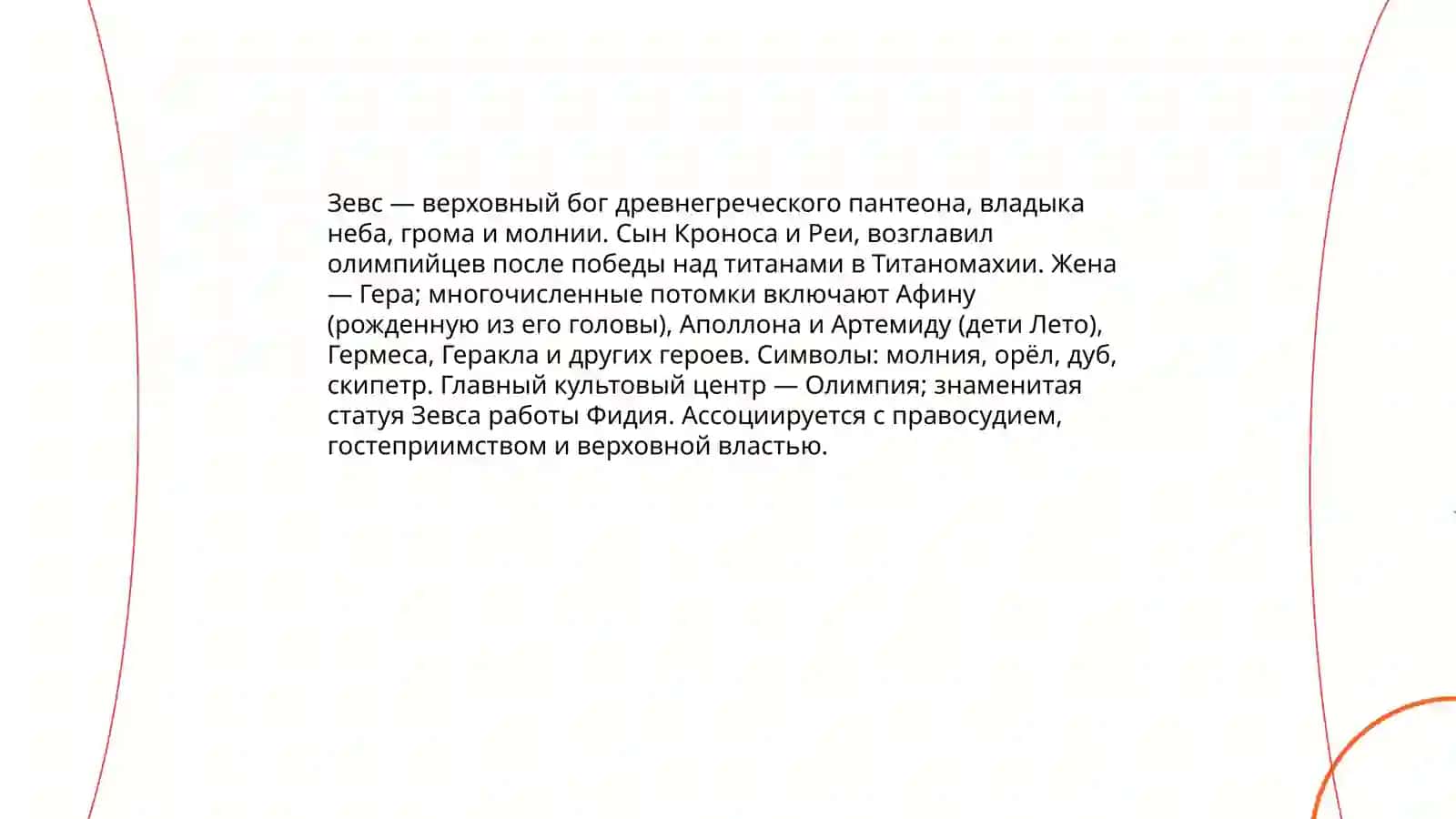 Зевс — верховный бог древнегреческого пантеона, владыка неба, грома и молнии. Сын Кроноса и Реи, возглавил олимпийцев после победы над титанами в Титаномахии. Жена — Гера; многочисленные потомки включают Афину (рожденную из его головы), Аполлона и Артемиду (дети Лето), Гермеса, Геракла и других героев. Символы: молния, орёл, дуб, скипетр. Главный культовый центр — Олимпия; знаменитая статуя Зевса работы Фидия. Ассоциируется с правосудием, гостеприимством и верховной властью.